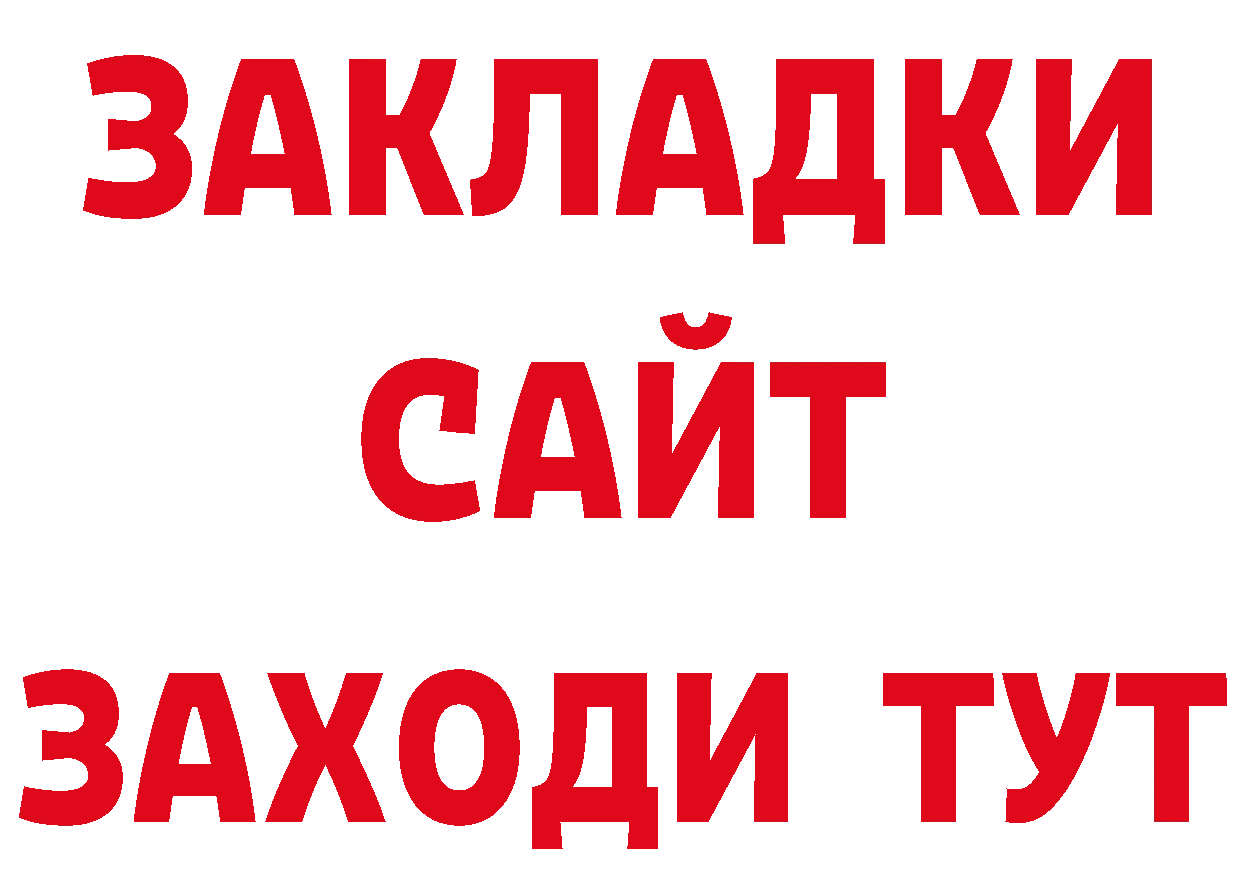 ЗАКЛАДКИ
САЙТ
ЗАХОДИ ТУТ